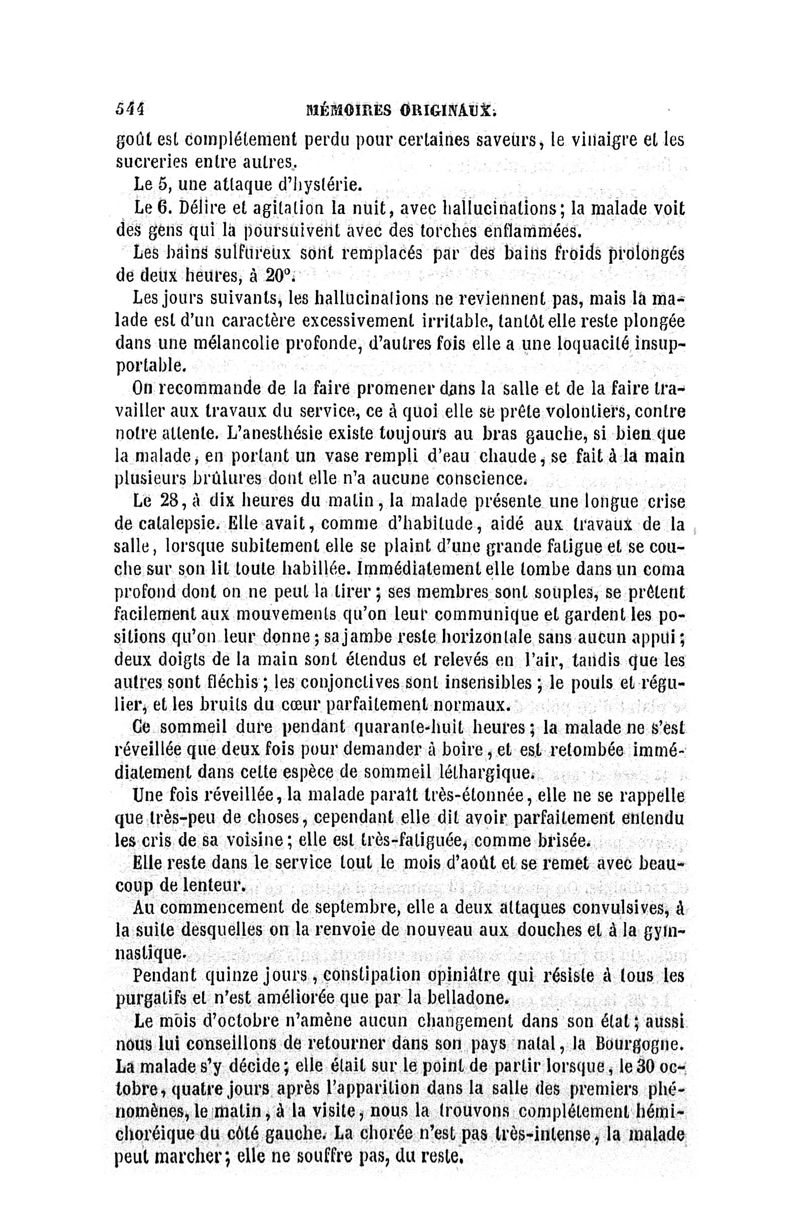 544 MÉMOIRES ORIGINAUX.

goût est complétement perdu pour certaines saveurs, le vinaigre et les sucreries entre autres.

Le 5, une attaque d'hystérie.

Le 6. Délire et agitation la nuit, avec hallucinations; la malade voit des gens qui la poursuivent avec des torches enflammées.

Les bains sulfureux sont remplacés par des bains froids prolongés de deux heures, à 20°.

Les jours suivants, les hallucinations ne reviennent pas, mais la malade est d'un caractère excessivement irritable, tantôt elle reste plongée dans une mélancolie profonde, d'autres fois elle a une loquacité insupportable.

On recommande de la faire promener dans la salle et de la faire travailler aux travaux du service, ce à quoi elle se prête volontiers, contre notre attente. L'anesthésie existe toujours au bras gauche, si bien que la malade, en portant un vase rempli d'eau chaude, se fait à la main plusieurs brûlures dont elle n'a aucune conscience.

Le 28, à dix heures du matin, la malade présente une longue crise de catalepsie. Elle avait, comme d'habitude, aidé aux travaux de la salle, lorsque subitement elle se plaint d'une grande fatigue et se couche sur son lit toute habillée. Immédiatement elle tombe dans un coma profond dont on ne peut la tirer; ses membres sont souples, se prêtent facilement aux mouvements qu'on leur communique et gardent les positions qu'on leur donne; sa jambe reste horizontale sans aucun appui; deux doigts de la main sont étendus et relevés en l'air, tandis que les autres sont fléchis; les conjonctives sont insensibles; le pouls et régulier, et les bruits du cœur parfaitement normaux.

Ce sommeil dure pendant quarante-huit heures; la malade ne s'est réveillée que deux fois pour demander à boire, et est retombée immédiatement dans cette espèce de sommeil léthargique.

Une fois réveillée, la malade paraît très-étonnée, elle ne se rappelle que très-peu de choses, cependant elle dit avoir parfaitement entendu les cris de sa voisine; elle est très-fatiguée, comme brisée.

Elle reste dans le service tout le mois d'août et se remet avec beaucoup de lenteur.

Au commencement de septembre, elle a deux attaques convulsives, à la suite desquelles on la renvoie de nouveau aux douches et à la gymnastique.

Pendant quinze jours, constipation opiniâtre qui résiste à tous les purgatifs et n'est améliorée que par la belladone.

Le mois d'octobre n'amène aucun changement dans son état; aussi nous lui conseillons de retourner dans son pays natal, la Bourgogne. La malade s'y décide; elle était sur le point de partir lorsque, le 30 octobre, quatre jours après l'apparition dans la salle des premiers phénomènes, le matin, à la visite, nous la trouvons complétement hémichoréique du côté gauche. La chorée n'est pas très-intense, la malade peut marcher; elle ne souffre pas, du reste.